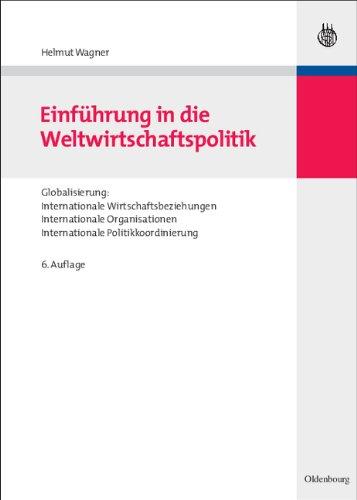 Helmut Wagner

Einführung in die Weltwirtschaftspolitik

Globalisierung:
Internationale Wirtschaftsbeziehungen
Internationale Organisationen
Internationale Politikkoordinierung

6. Auflage

Oldenbourg